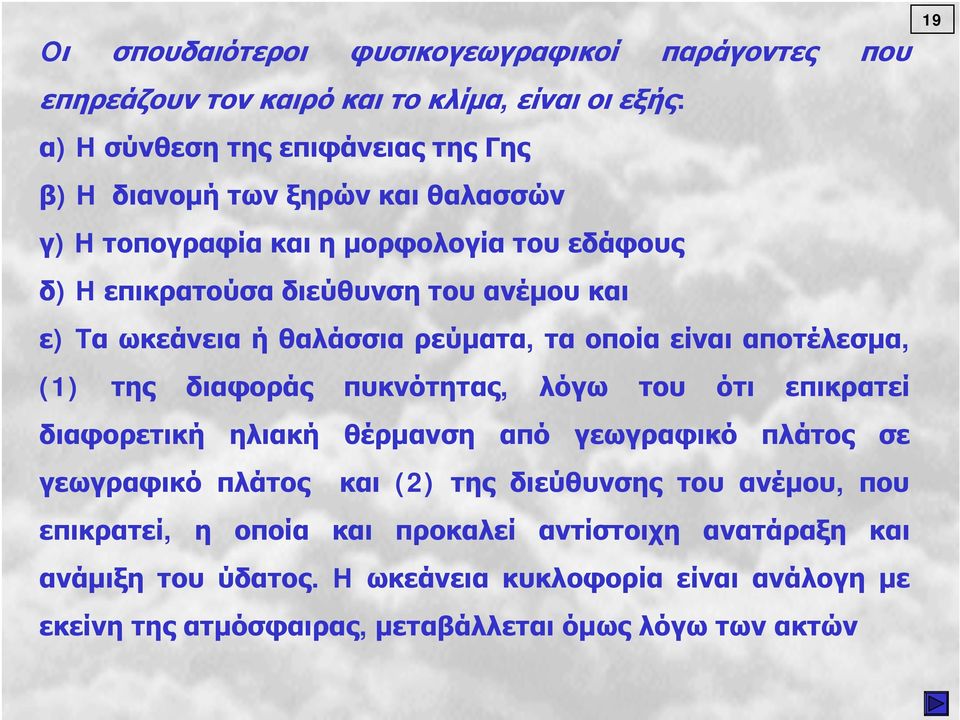 19

Οι σπουδαιότεροι φυσικογεωγραφικοί παράγοντες που επηρεάζουν τον καιρό και το κλίμα, είναι οι εξής:

α) Η σύνθεση της επιφάνειας της Γης

β) Η διανομή των ξηρών και θαλασσών

γ) Η τοπογραφία και η μορφολογία του εδάφους

δ) Η επικρατούσα διεύθυνση του ανέμου και

ε) Τα ωκεάνεια ή θαλάσσια ρεύματα, τα οποία είναι αποτέλεσμα, (1) της διαφοράς πυκνότητας, λόγω του ότι επικρατεί διαφορετική ηλιακή θέρμανση από γεωγραφικό πλάτος σε γεωγραφικό πλάτος και (2) της διεύθυνσης του ανέμου, που επικρατεί, η οποία και προκαλεί αντίστοιχη ανατάραξη και ανάμιξη του ύδατος. Η ωκεάνεια κυκλοφορία είναι ανάλογη με εκείνη της ατμόσφαιρας, μεταβάλλεται όμως λόγω των ακτών